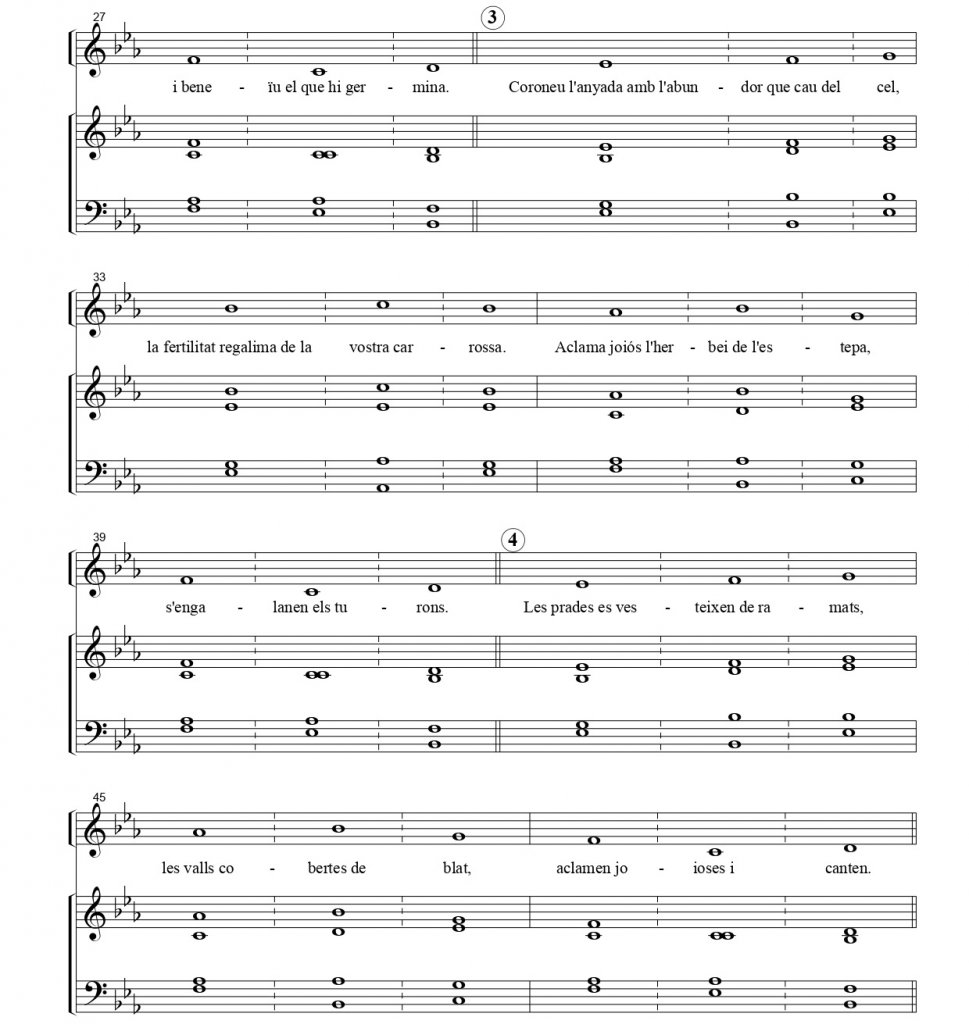 27

3

i bene - ïu el que hi ger - mina. Coroneu l'anyada amb l'abun - dor que cau del cel,

33

la fertilitat regalima de la vostra car - rossa. Aclama joiós l'her - bei de l'es - tepa,

39

4

s'enga - lanen els tu - rons. Les prades es ves - teixen de ra - mats,

45

les valls co - bertes de blat, aclamen jo - ioses i canten.